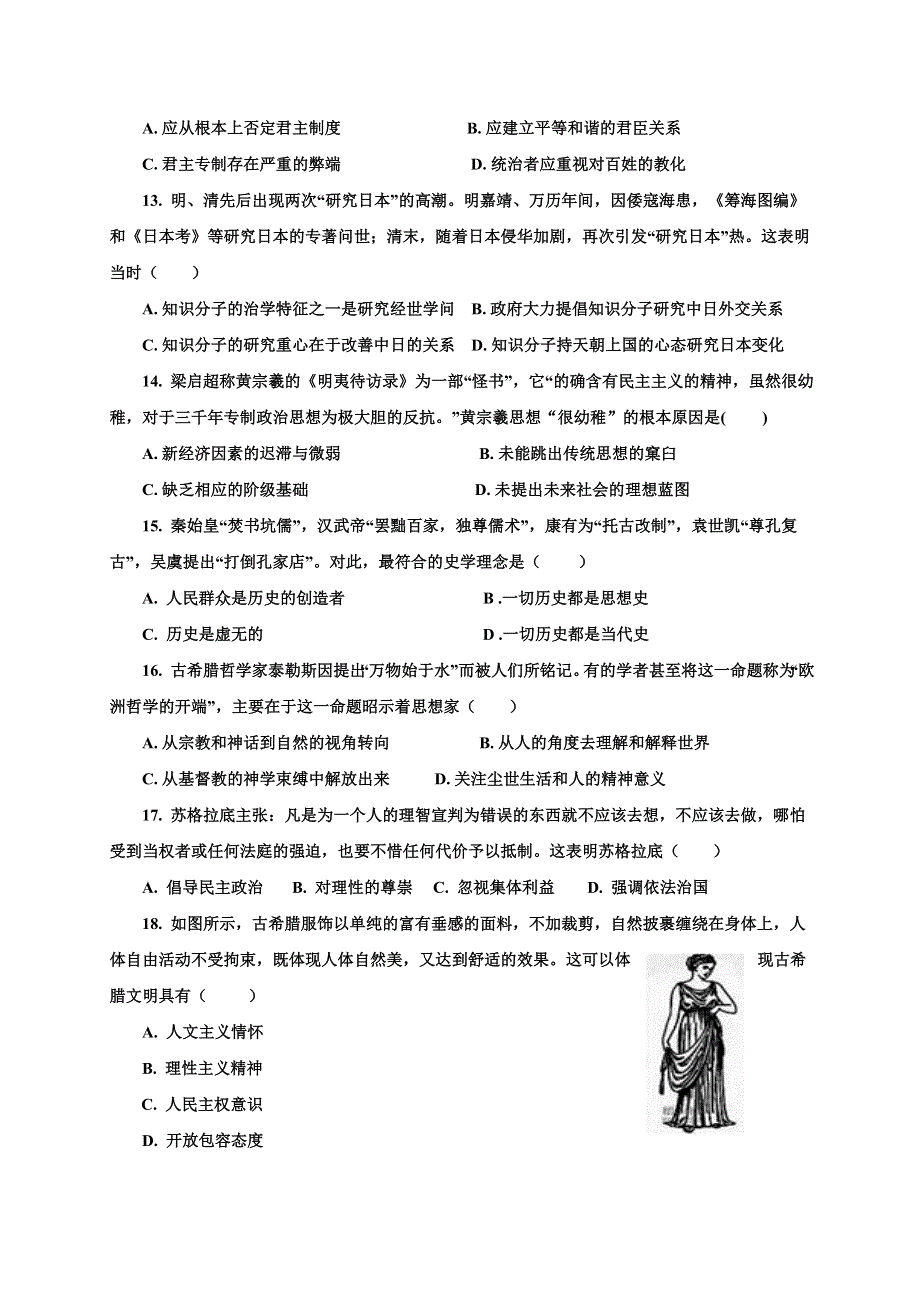 A. 应从根本上否定君主制度　　B. 应建立平等和谐的君臣关系

C. 君主专制存在严重的弊端　　D. 统治者应重视对百姓的教化

13. 明、清先后出现两次“研究日本”的高潮。明嘉靖、万历年间，因倭寇海患，《筹海图编》和《日本考》等研究日本的专著问世；清末，随着日本侵华加剧，再次引发“研究日本”热。这表明当时（　　）

A. 知识分子的治学特征之一是研究经世学问　B. 政府大力提倡知识分子研究中日外交关系

C. 知识分子的研究重心在于改善中日的关系　D. 知识分子持天朝上国的心态研究日本变化

14. 梁启超称黄宗羲的《明夷待访录》为一部“怪书”，它“的确含有民主主义的精神，虽然很幼稚，对于三千年专制政治思想为极大胆的反抗。”黄宗羲思想“很幼稚”的根本原因是(　　)

A. 新经济因素的迟滞与微弱　　B. 未能跳出传统思想的窠臼

C. 缺乏相应的阶级基础　　D. 未提出未来社会的理想蓝图

15. 秦始皇“焚书坑儒”，汉武帝“罢黜百家，独尊儒术”，康有为“托古改制”，袁世凯“尊孔复古”，吴虞提出“打倒孔家店”。对此，最符合的史学理念是（　　）

A. 人民群众是历史的创造者　　B .一切历史都是思想史

C. 历史是虚无的　　D .一切历史都是当代史

16. 古希腊哲学家泰勒斯因提出“万物始于水”而被人们所铭记。有的学者甚至将这一命题称为“欧洲哲学的开端”，主要在于这一命题昭示着思想家（　　）

A. 从宗教和神话到自然的视角转向　　B. 从人的角度去理解和解释世界

C. 从基督教的神学束缚中解放出来　　D. 关注尘世生活和人的精神意义

17. 苏格拉底主张：凡是为一个人的理智宣判为错误的东西就不应该去想，不应该去做，哪怕受到当权者或任何法庭的强迫，也要不惜任何代价予以抵制。这表明苏格拉底（　　）

A. 倡导民主政治　B. 对理性的尊崇　C. 忽视集体利益　D. 强调依法治国

18. 如图所示，古希腊服饰以单纯的富有垂感的面料，不加裁剪，自然披裹缠绕在身体上，人体自由活动不受拘束，既体现人体自然美，又达到舒适的效果。这可以体现古希腊文明具有（　　）

A. 人文主义情怀

B. 理性主义精神

C. 人民主权意识

D. 开放包容态度